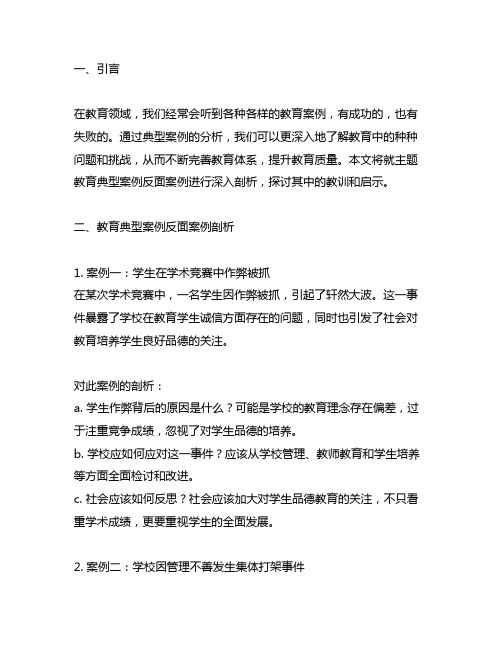 一、引言

在教育领域，我们经常会听到各种各样的教育案例，有成功的，也有失败的。通过典型案例的分析，我们可以更深入地了解教育中的种种问题和挑战，从而不断完善教育体系，提升教育质量。本文将就主题教育典型案例反面案例进行深入剖析，探讨其中的教训和启示。

二、教育典型案例反面案例剖析

1. 案例一：学生在学术竞赛中作弊被抓
在某次学术竞赛中，一名学生因作弊被抓，引起了轩然大波。这一事件暴露了学校在教育学生诚信方面存在的问题，同时也引发了社会对教育培养学生良好品德的关注。

对此案例的剖析：
a. 学生作弊背后的原因是什么？可能是学校的教育理念存在偏差，过于注重竞争成绩，忽视了对学生品德的培养。
b. 学校应如何应对这一事件？应该从学校管理、教师教育和学生培养等方面全面检讨和改进。
c. 社会应该如何反思？社会应该加大对学生品德教育的关注，不只看重学术成绩，更要重视学生的全面发展。

2. 案例二：学校因管理不善发生集体打架事件